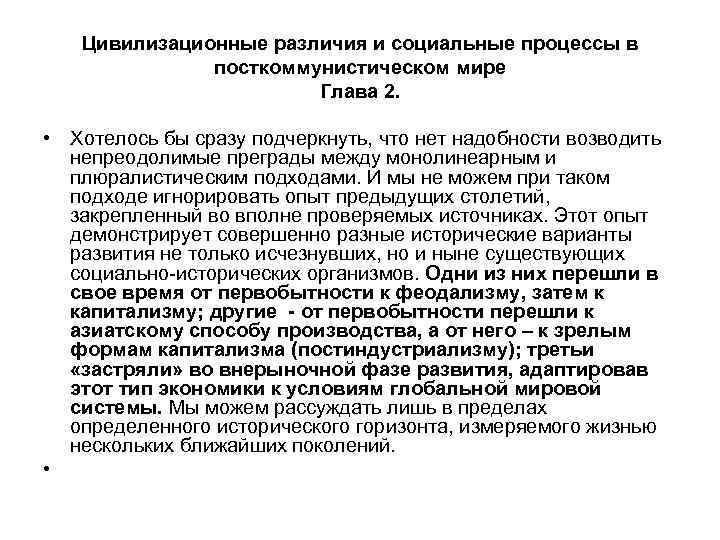 Цивилизационные различия и социальные процессы в посткоммунистическом мире
Глава 2.

• Хотелось бы сразу подчеркнуть, что нет надобности возводить непреодолимые преграды между монолинеарным и плюралистическим подходами. И мы не можем при таком подходе игнорировать опыт предыдущих столетий, закрепленный во вполне проверяемых источниках. Этот опыт демонстрирует совершенно разные исторические варианты развития не только исчезнувших, но и ныне существующих социально-исторических организмов. Одни из них перешли в свое время от первобытности к феодализму, затем к капитализму; другие - от первобытности перешли к азиатскому способу производства, а от него – к зрелым формам капитализма (постиндустриализму); третьи «застряли» во внерыночной фазе развития, адаптировав этот тип экономики к условиям глобальной мировой системы. Мы можем рассуждать лишь в пределах определенного исторического горизонта, измеряемого жизнью нескольких ближайших поколений.

•